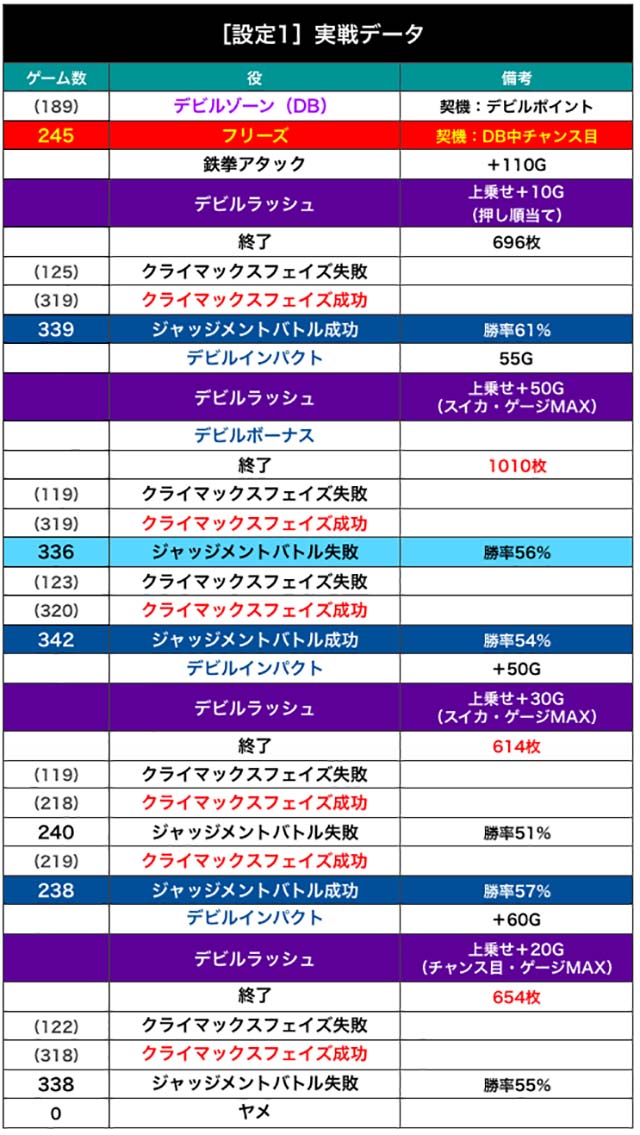 ［設定1］実戦データ

| ゲーム数 | 役 | 備考 |
|---|---|---|
| (189) | デビルゾーン（DB） | 契機：デビルポイント |
| 245 | フリーズ | 契機：DB中チャンス目 |
| | 鉄拳アタック | ＋110G |
| | デビルラッシュ | 上乗せ＋10G（押し順当て） |
| | 終了 | 696枚 |
| (125) | クライマックスフェイズ失敗 | |
| (319) | クライマックスフェイズ成功 | |
| 339 | ジャッジメントバトル成功 | 勝率61% |
| | デビルインパクト | 55G |
| | デビルラッシュ | 上乗せ＋50G（スイカ・ゲージMAX） |
| | デビルボーナス | |
| | 終了 | 1010枚 |
| (119) | クライマックスフェイズ失敗 | |
| (319) | クライマックスフェイズ成功 | |
| 336 | ジャッジメントバトル失敗 | 勝率56% |
| (123) | クライマックスフェイズ失敗 | |
| (320) | クライマックスフェイズ成功 | |
| 342 | ジャッジメントバトル成功 | 勝率54% |
| | デビルインパクト | ＋50G |
| | デビルラッシュ | 上乗せ＋30G（スイカ・ゲージMAX） |
| | 終了 | 614枚 |
| (119) | クライマックスフェイズ失敗 | |
| (218) | クライマックスフェイズ成功 | |
| 240 | ジャッジメントバトル失敗 | 勝率51% |
| (219) | クライマックスフェイズ成功 | |
| 238 | ジャッジメントバトル成功 | 勝率57% |
| | デビルインパクト | ＋60G |
| | デビルラッシュ | 上乗せ＋20G（チャンス目・ゲージMAX） |
| | 終了 | 654枚 |
| (122) | クライマックスフェイズ失敗 | |
| (318) | クライマックスフェイズ成功 | |
| 338 | ジャッジメントバトル失敗 | 勝率55% |
| 0 | ヤメ | |